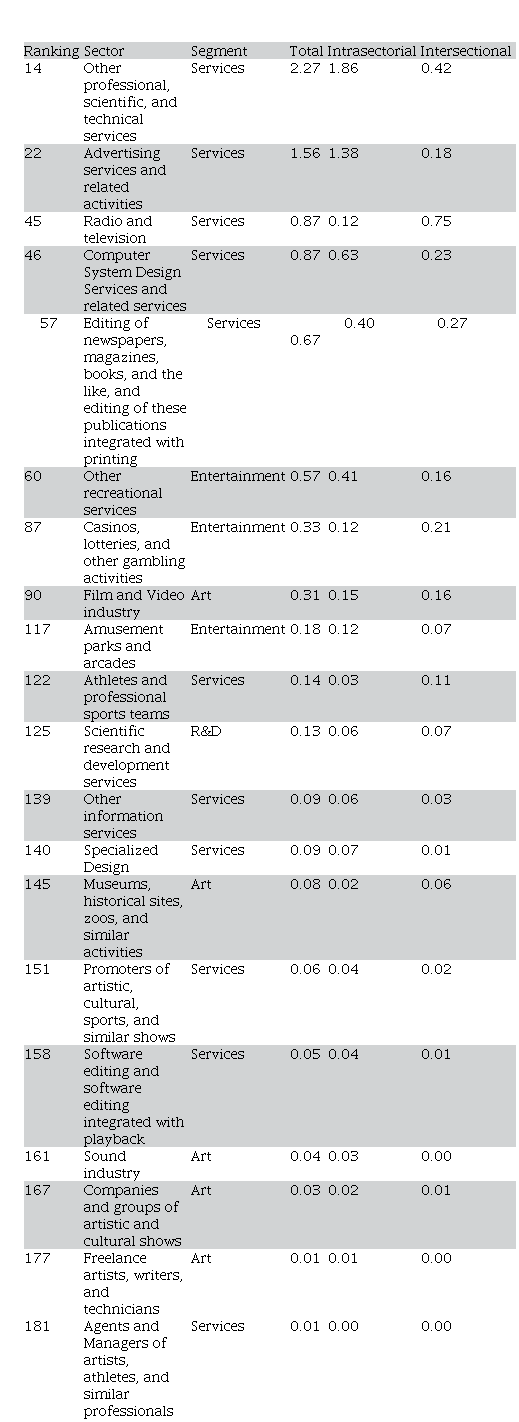 | Ranking | Sector | Segment | Total | Intrasectorial | Intersectional |
|---|---|---|---|---|---|
| 14 | Other professional, scientific, and technical services | Services | 2.27 | 1.86 | 0.42 |
| 22 | Advertising services and related activities | Services | 1.56 | 1.38 | 0.18 |
| 45 | Radio and television | Services | 0.87 | 0.12 | 0.75 |
| 46 | Computer System Design Services and related services | Services | 0.87 | 0.63 | 0.23 |
| 57 | Editing of newspapers, magazines, books, and the like, and editing of these publications integrated with printing | Services | 0.67 | 0.40 | 0.27 |
| 60 | Other recreational services | Entertainment | 0.57 | 0.41 | 0.16 |
| 87 | Casinos, lotteries, and other gambling activities | Entertainment | 0.33 | 0.12 | 0.21 |
| 90 | Film and Video industry | Art | 0.31 | 0.15 | 0.16 |
| 117 | Amusement parks and arcades | Entertainment | 0.18 | 0.12 | 0.07 |
| 122 | Athletes and professional sports teams | Services | 0.14 | 0.03 | 0.11 |
| 125 | Scientific research and development services | R&D | 0.13 | 0.06 | 0.07 |
| 139 | Other information services | Services | 0.09 | 0.06 | 0.03 |
| 140 | Specialized Design | Services | 0.09 | 0.07 | 0.01 |
| 145 | Museums, historical sites, zoos, and similar activities | Art | 0.08 | 0.02 | 0.06 |
| 151 | Promoters of artistic, cultural, sports, and similar shows | Services | 0.06 | 0.04 | 0.02 |
| 158 | Software editing and software editing integrated with playback | Services | 0.05 | 0.04 | 0.01 |
| 161 | Sound industry | Art | 0.04 | 0.03 | 0.00 |
| 167 | Companies and groups of artistic and cultural shows | Art | 0.03 | 0.02 | 0.01 |
| 177 | Freelance artists, writers, and technicians | Art | 0.01 | 0.01 | 0.00 |
| 181 | Agents and Managers of artists, athletes, and similar professionals | Services | 0.01 | 0.00 | 0.00 |